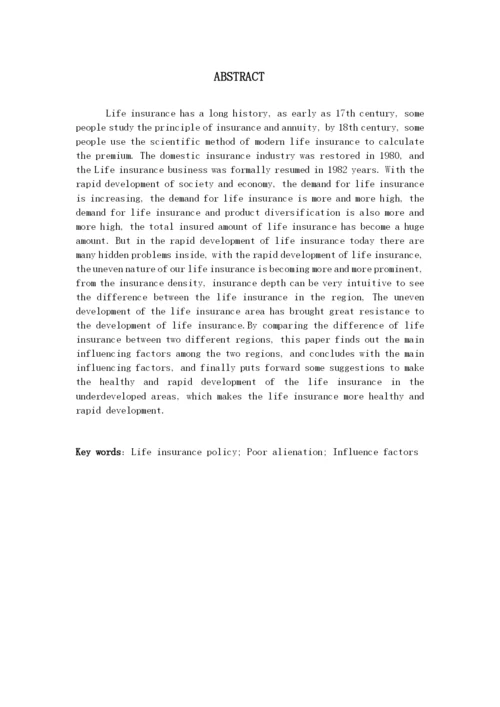 ABSTRACT

Life insurance has a long history, as early as 17th century, some people study the principle of insurance and annuity, by 18th century, some people use the scientific method of modern life insurance to calculate the premium. The domestic insurance industry was restored in 1980, and the Life insurance business was formally resumed in 1982 years. With the rapid development of society and economy, the demand for life insurance is increasing, the demand for life insurance is more and more high, the demand for life insurance and product diversification is also more and more high, the total insured amount of life insurance has become a huge amount. But in the rapid development of life insurance today there are many hidden problems inside, with the rapid development of life insurance, the uneven nature of our life insurance is becoming more and more prominent, from the insurance density, insurance depth can be very intuitive to see the difference between the life insurance in the region. The uneven development of the life insurance area has brought great resistance to the development of life insurance. By comparing the difference of life insurance between two different regions, this paper finds out the main influencing factors among the two regions, and concludes with the main influencing factors, and finally puts forward some suggestions to make the healthy and rapid development of the life insurance in the underdeveloped areas, which makes the life insurance more healthy and rapid development.

Key words: Life insurance policy; Poor alienation; Influence factors